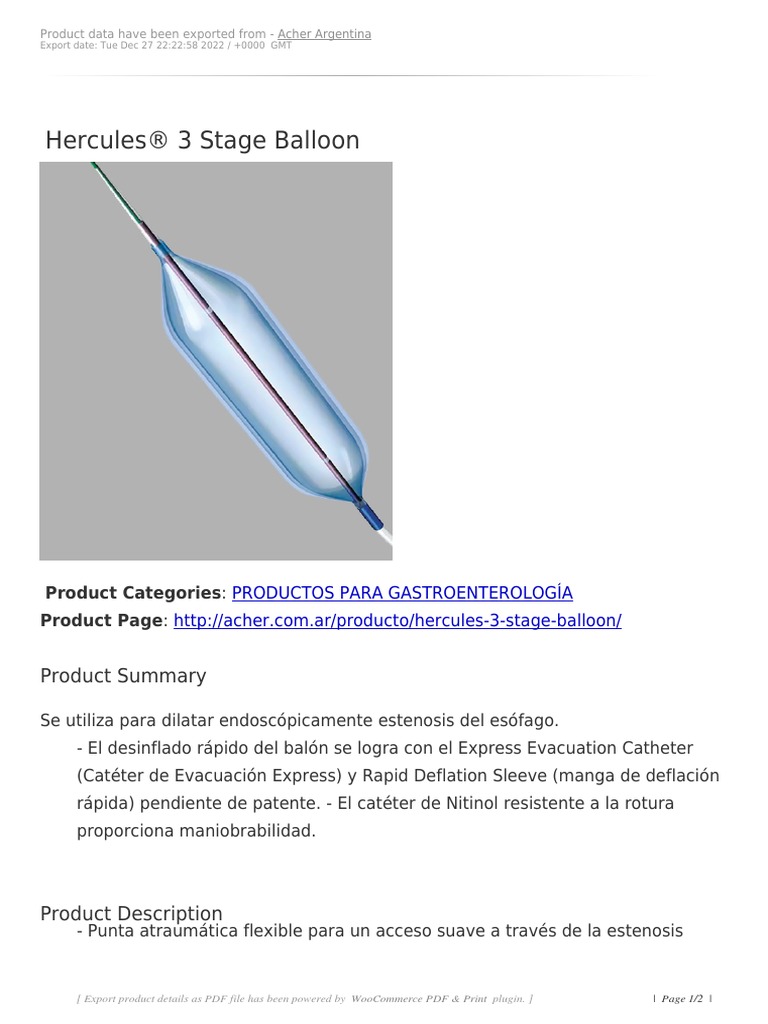 Product data have been exported from - Acher Argentina
Export date: Tue Dec 27 22:22:58 2022 / +0000 GMT

Hercules® 3 Stage Balloon

Product Categories: PRODUCTOS PARA GASTROENTEROLOGÍA
Product Page: http://acher.com.ar/producto/hercules-3-stage-balloon/

Product Summary

Se utiliza para dilatar endoscópicamente estenosis del esófago.
- El desinflado rápido del balón se logra con el Express Evacuation Catheter (Catéter de Evacuación Express) y Rapid Deflation Sleeve (manga de deflación rápida) pendiente de patente. - El catéter de Nitinol resistente a la rotura proporciona maniobrabilidad.

Product Description
- Punta atraumática flexible para un acceso suave a través de la estenosis

[ Export product details as PDF file has been powered by WooCommerce PDF & Print plugin. ]

| Page 1/2 |